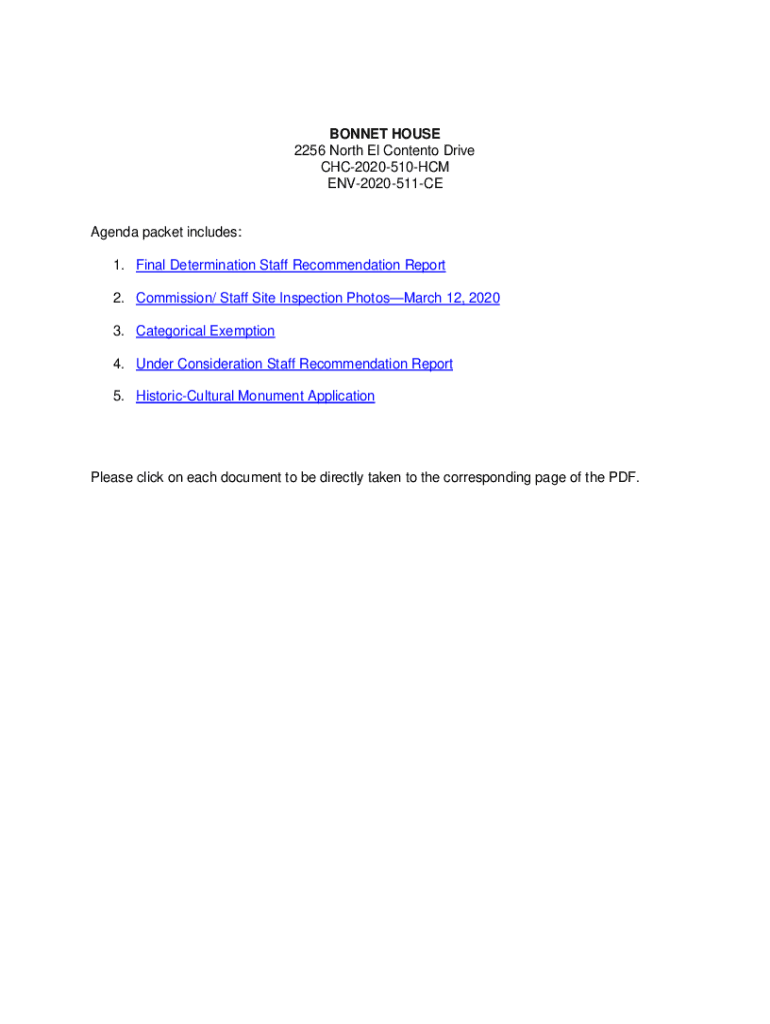 BONNET HOUSE
2256 North El Contento Drive
CHC-2020-510-HCM
ENV-2020-511-CE

Agenda packet includes:

1. Final Determination Staff Recommendation Report

2. Commission/ Staff Site Inspection Photos—March 12, 2020

3. Categorical Exemption

4. Under Consideration Staff Recommendation Report

5. Historic-Cultural Monument Application

Please click on each document to be directly taken to the corresponding page of the PDF.